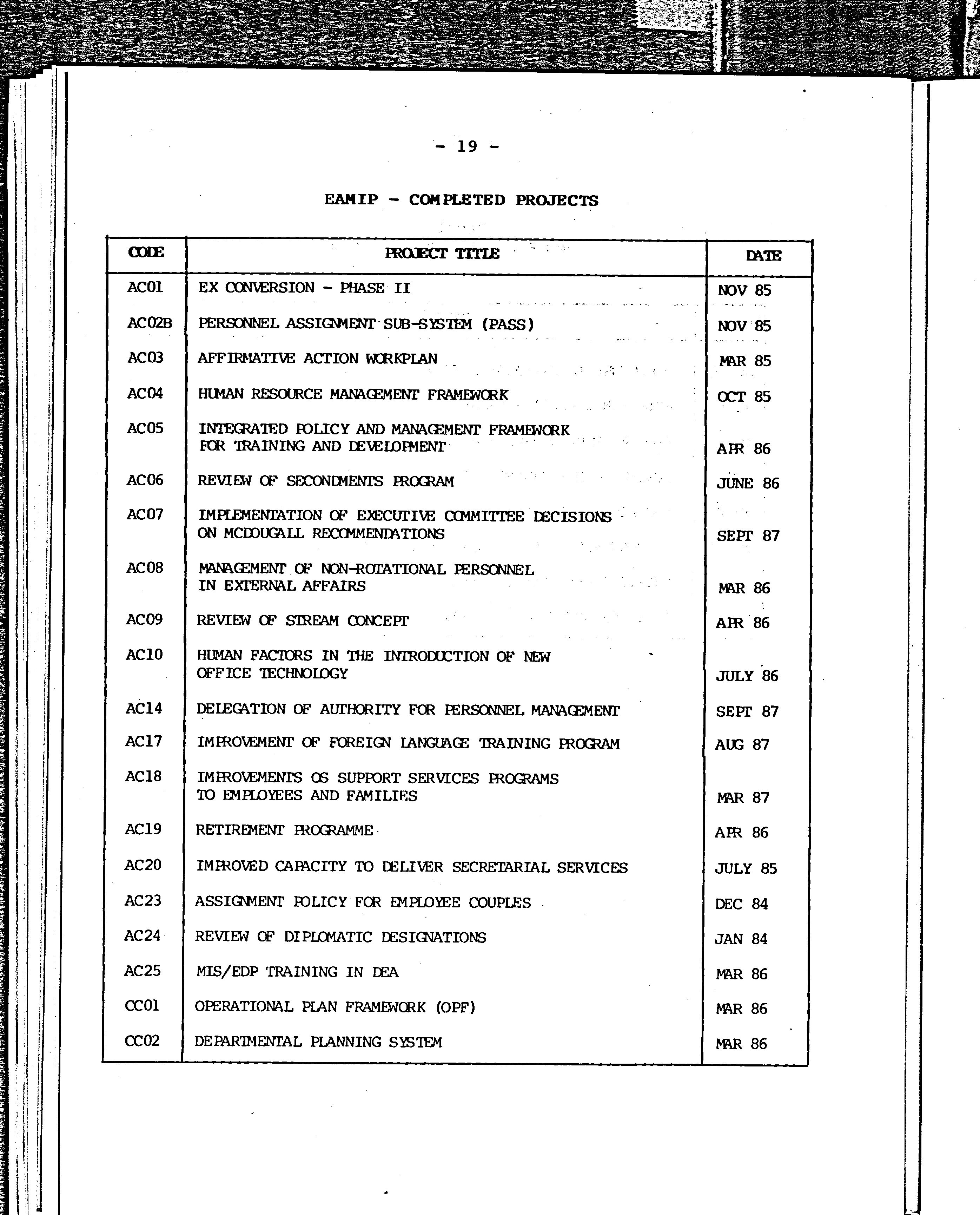 - 19 -

EAMIP - COMPLETED PROJECTS

| CODE | PROJECT TITLE | DATE |
|---|---|---|
| AC01 | EX CONVERSION - PHASE II | NOV 85 |
| AC02B | PERSONNEL ASSIGNMENT SUB-SYSTEM (PASS) | NOV 85 |
| AC03 | AFFIRMATIVE ACTION WORKPLAN | MAR 85 |
| AC04 | HUMAN RESOURCE MANAGEMENT FRAMEWORK | OCT 85 |
| AC05 | INTEGRATED POLICY AND MANAGEMENT FRAMEWORK FOR TRAINING AND DEVELOPMENT | APR 86 |
| AC06 | REVIEW OF SECONDMENTS PROGRAM | JUNE 86 |
| AC07 | IMPLEMENTATION OF EXECUTIVE COMMITTEE DECISIONS ON MCDOUGALL RECOMMENDATIONS | SEPT 87 |
| AC08 | MANAGEMENT OF NON-ROTATIONAL PERSONNEL IN EXTERNAL AFFAIRS | MAR 86 |
| AC09 | REVIEW OF STREAM CONCEPT | APR 86 |
| AC10 | HUMAN FACTORS IN THE INTRODUCTION OF NEW OFFICE TECHNOLOGY | JULY 86 |
| AC14 | DELEGATION OF AUTHORITY FOR PERSONNEL MANAGEMENT | SEPT 87 |
| AC17 | IMPROVEMENT OF FOREIGN LANGUAGE TRAINING PROGRAM | AUG 87 |
| AC18 | IMPROVEMENTS OS SUPPORT SERVICES PROGRAMS TO EMPLOYEES AND FAMILIES | MAR 87 |
| AC19 | RETIREMENT PROGRAMME | APR 86 |
| AC20 | IMPROVED CAPACITY TO DELIVER SECRETARIAL SERVICES | JULY 85 |
| AC23 | ASSIGNMENT POLICY FOR EMPLOYEE COUPLES | DEC 84 |
| AC24 | REVIEW OF DIPLOMATIC DESIGNATIONS | JAN 84 |
| AC25 | MIS/EDP TRAINING IN DEA | MAR 86 |
| CC01 | OPERATIONAL PLAN FRAMEWORK (OPF) | MAR 86 |
| CC02 | DEPARTMENTAL PLANNING SYSTEM | MAR 86 |